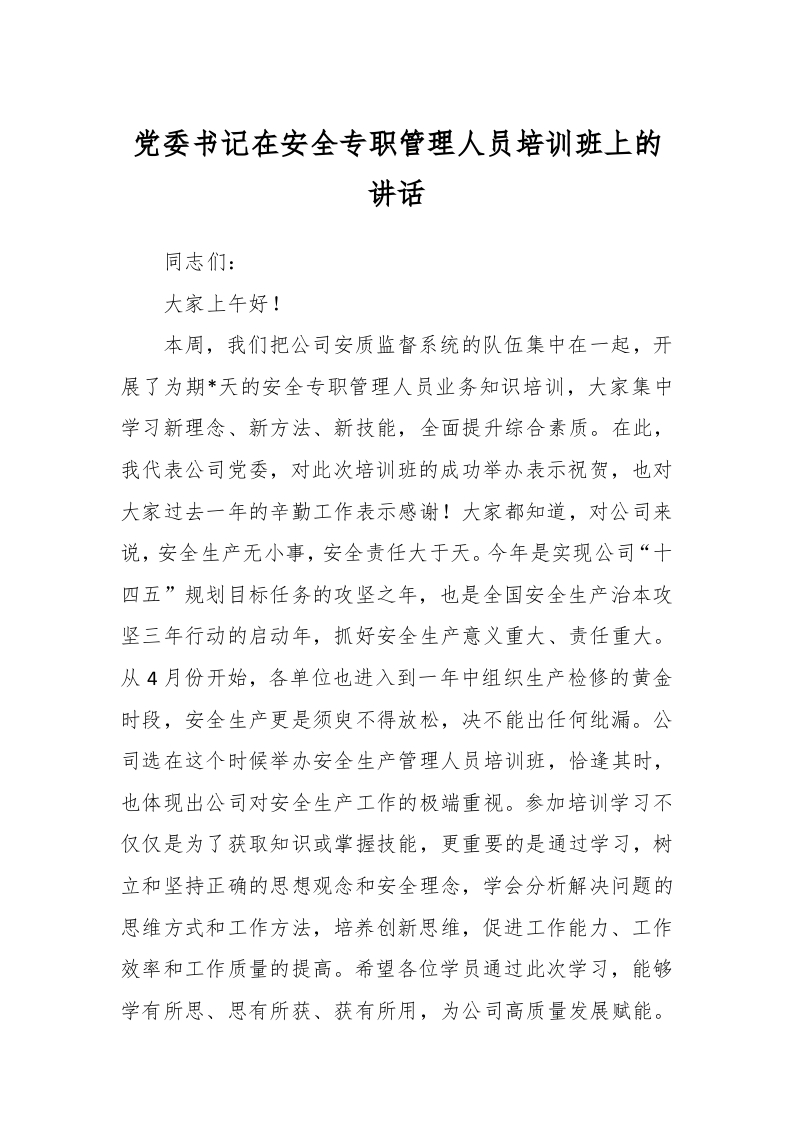 党委书记在安全专职管理人员培训班上的讲话

同志们：

大家上午好！

本周，我们把公司安质监督系统的队伍集中在一起，开展了为期*天的安全专职管理人员业务知识培训，大家集中学习新理念、新方法、新技能，全面提升综合素质。在此，我代表公司党委，对此次培训班的成功举办表示祝贺，也对大家过去一年的辛勤工作表示感谢！大家都知道，对公司来说，安全生产无小事，安全责任大于天。今年是实现公司“十四五”规划目标任务的攻坚之年，也是全国安全生产治本攻坚三年行动的启动年，抓好安全生产意义重大、责任重大。从4月份开始，各单位也进入到一年中组织生产检修的黄金时段，安全生产更是须臾不得放松，决不能出任何纰漏。公司选在这个时候举办安全生产管理人员培训班，恰逢其时，也体现出公司对安全生产工作的极端重视。参加培训学习不仅仅是为了获取知识或掌握技能，更重要的是通过学习，树立和坚持正确的思想观念和安全理念，学会分析解决问题的思维方式和工作方法，培养创新思维，促进工作能力、工作效率和工作质量的提高。希望各位学员通过此次学习，能够学有所思、思有所获、获有所用，为公司高质量发展赋能。